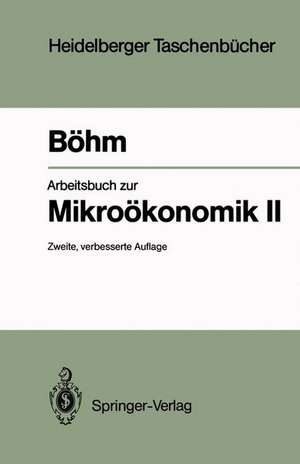 Heidelberger Taschenbücher

Böhm

Arbeitsbuch zur

Mikroökonomik II

Zweite, verbesserte Auflage

Springer-Verlag